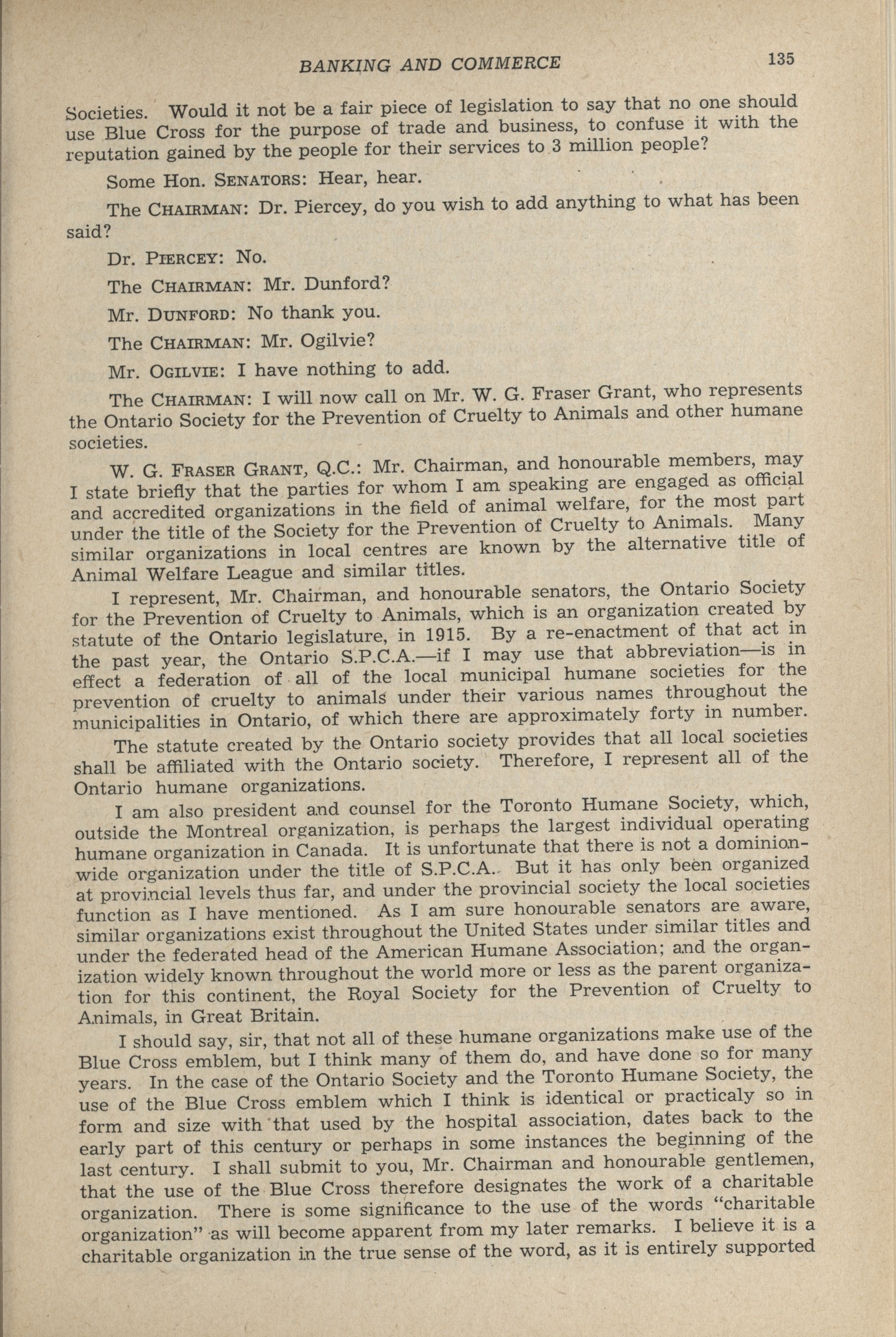 BANKING AND COMMERCE 135

Societies. Would it not be a fair piece of legislation to say that no one should use Blue Cross for the purpose of trade and business, to confuse it with the reputation gained by the people for their services to 3 million people?

Some Hon. SENATORS: Hear, hear.

The CHAIRMAN: Dr. Piercey, do you wish to add anything to what has been said?

Dr. PIERCEY: No.

The CHAIRMAN: Mr. Dunford?

Mr. DUNFORD: No thank you.

The CHAIRMAN: Mr. Ogilvie?

Mr. OGILVIE: I have nothing to add.

The CHAIRMAN: I will now call on Mr. W. G. Fraser Grant, who represents the Ontario Society for the Prevention of Cruelty to Animals and other humane societies.

W. G. FRASER GRANT, Q.C.: Mr. Chairman, and honourable members, may I state briefly that the parties for whom I am speaking are engaged as official and accredited organizations in the field of animal welfare, for the most part under the title of the Society for the Prevention of Cruelty to Animals. Many similar organizations in local centres are known by the alternative title of Animal Welfare League and similar titles.

I represent, Mr. Chairman, and honourable senators, the Ontario Society for the Prevention of Cruelty to Animals, which is an organization created by statute of the Ontario legislature, in 1915. By a re-enactment of that act in the past year, the Ontario S.P.C.A.—if I may use that abbreviation—is in effect a federation of all of the local municipal humane societies for the prevention of cruelty to animals under their various names throughout the municipalities in Ontario, of which there are approximately forty in number.

The statute created by the Ontario society provides that all local societies shall be affiliated with the Ontario society. Therefore, I represent all of the Ontario humane organizations.

I am also president and counsel for the Toronto Humane Society, which, outside the Montreal organization, is perhaps the largest individual operating humane organization in Canada. It is unfortunate that there is not a dominion-wide organization under the title of S.P.C.A. But it has only been organized at provincial levels thus far, and under the provincial society the local societies function as I have mentioned. As I am sure honourable senators are aware, similar organizations exist throughout the United States under similar titles and under the federated head of the American Humane Association; and the organization widely known throughout the world more or less as the parent organization for this continent, the Royal Society for the Prevention of Cruelty to Animals, in Great Britain.

I should say, sir, that not all of these humane organizations make use of the Blue Cross emblem, but I think many of them do, and have done so for many years. In the case of the Ontario Society and the Toronto Humane Society, the use of the Blue Cross emblem which I think is identical or practicaly so in form and size with that used by the hospital association, dates back to the early part of this century or perhaps in some instances the beginning of the last century. I shall submit to you, Mr. Chairman and honourable gentlemen, that the use of the Blue Cross therefore designates the work of a charitable organization. There is some significance to the use of the words "charitable organization" as will become apparent from my later remarks. I believe it is a charitable organization in the true sense of the word, as it is entirely supported